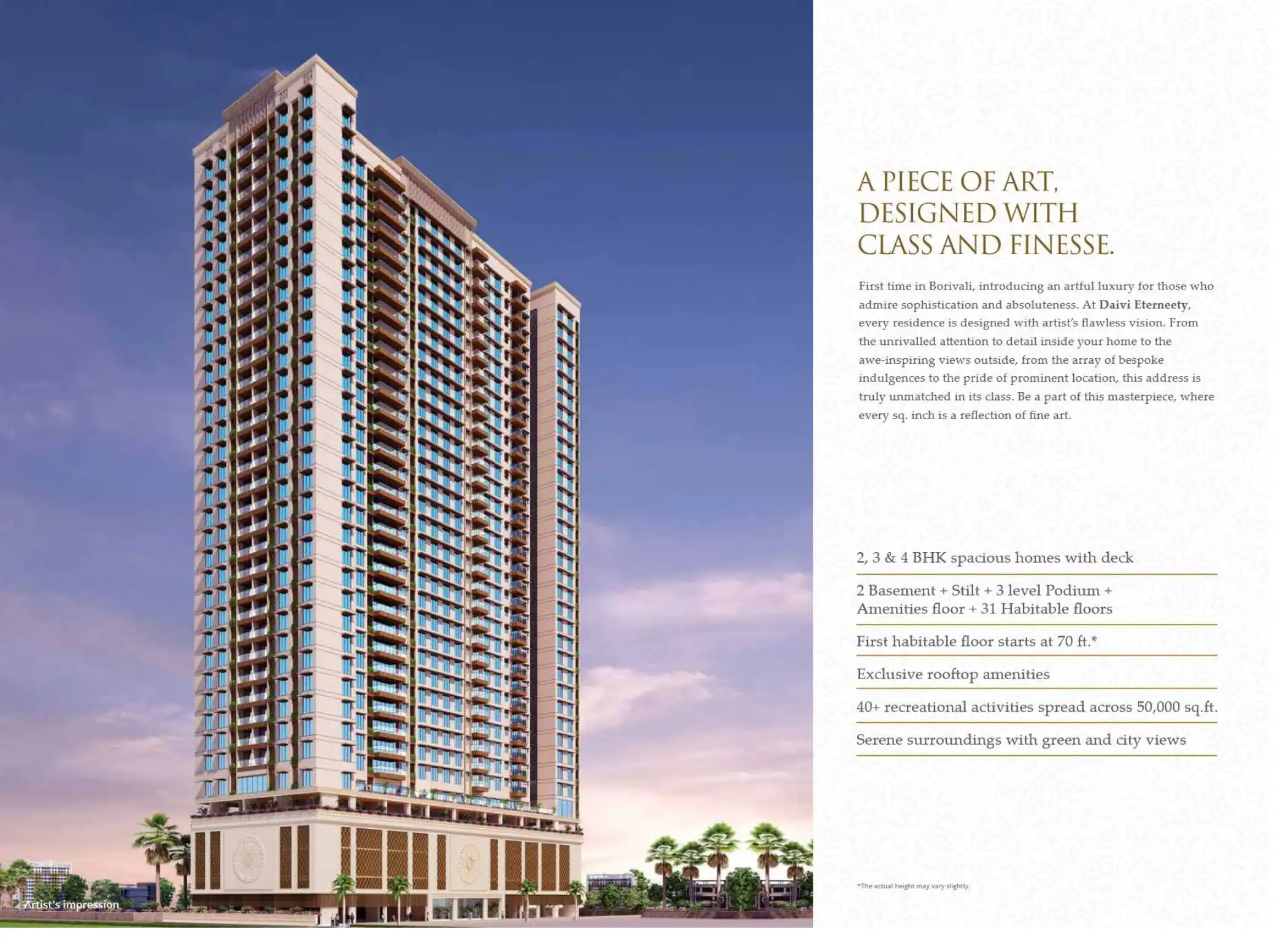 Artist's impression

A PIECE OF ART, DESIGNED WITH CLASS AND FINESSE.

First time in Borivali, introducing an artful luxury for those who admire sophistication and absoluteness. At Daivi Eterneety, every residence is designed with artist's flawless vision. From the unrivalled attention to detail inside your home to the awe-inspiring views outside, from the array of bespoke indulgences to the pride of prominent location, this address is truly unmatched in its class. Be a part of this masterpiece, where every sq. inch is a reflection of fine art.

2, 3 & 4 BHK spacious homes with deck

2 Basement + Stilt + 3 level Podium + Amenities floor + 31 Habitable floors

First habitable floor starts at 70 ft.*

Exclusive rooftop amenities

40+ recreational activities spread across 50,000 sq.ft.

Serene surroundings with green and city views

*The actual height may vary slightly.